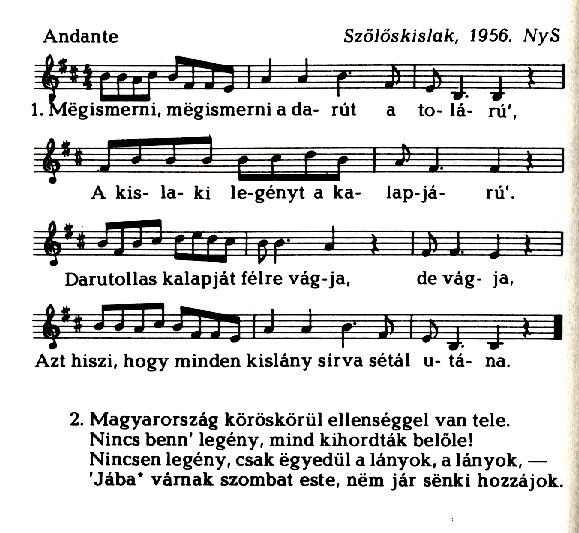 Andante

Szőlőskislak, 1956. NyS

1. Mëgismerni, mëgismerni a da- rút a to- lá- rú',

A kis- la- ki le-gényt a ka- lap-já- rú'.

Darutollas kalapját félre vág-ja, de vág- ja,

Azt hiszi, hogy minden kislány sírva sétál u- tá- na.

2. Magyarország köröskörül ellenséggel van tele.
Nincs benn' legény, mind kihordták belőle!
Nincsen legény, csak ëgyedül a lányok, a lányok, —
'Jába* várnak szombat este, nëm jár sënki hozzájok.